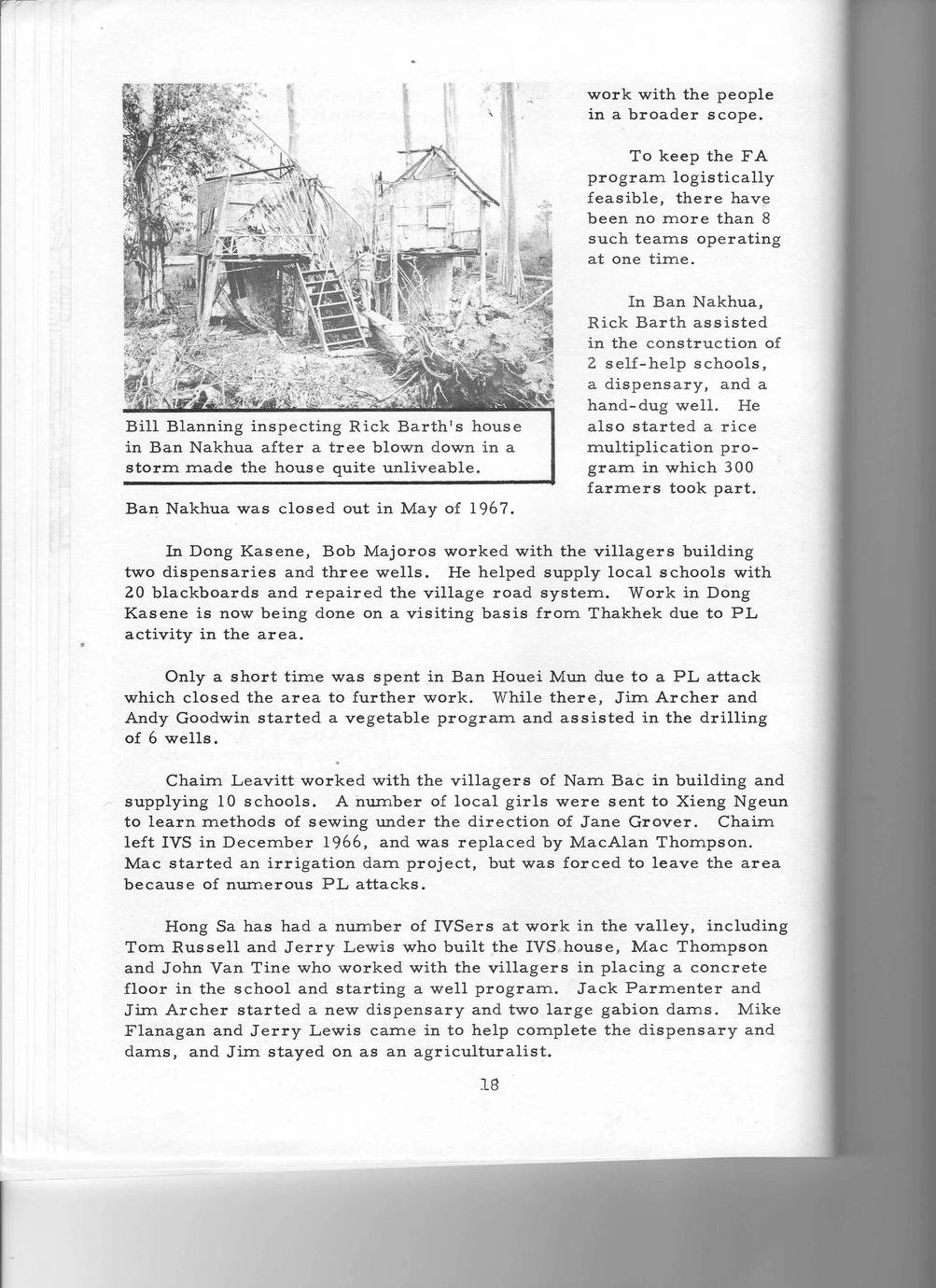 Bill Blanning inspecting Rick Barth's house in Ban Nakhua after a tree blown down in a storm made the house quite unliveable.

work with the people in a broader scope.

To keep the FA program logistically feasible, there have been no more than 8 such teams operating at one time.

In Ban Nakhua, Rick Barth assisted in the construction of 2 self-help schools, a dispensary, and a hand-dug well. He also started a rice multiplication program in which 300 farmers took part. Ban Nakhua was closed out in May of 1967.

In Dong Kasene, Bob Majoros worked with the villagers building two dispensaries and three wells. He helped supply local schools with 20 blackboards and repaired the village road system. Work in Dong Kasene is now being done on a visiting basis from Thakhek due to PL activity in the area.

Only a short time was spent in Ban Houei Mun due to a PL attack which closed the area to further work. While there, Jim Archer and Andy Goodwin started a vegetable program and assisted in the drilling of 6 wells.

Chaim Leavitt worked with the villagers of Nam Bac in building and supplying 10 schools. A number of local girls were sent to Xieng Ngeun to learn methods of sewing under the direction of Jane Grover. Chaim left IVS in December 1966, and was replaced by MacAlan Thompson. Mac started an irrigation dam project, but was forced to leave the area because of numerous PL attacks.

Hong Sa has had a number of IVSers at work in the valley, including Tom Russell and Jerry Lewis who built the IVS house, Mac Thompson and John Van Tine who worked with the villagers in placing a concrete floor in the school and starting a well program. Jack Parmenter and Jim Archer started a new dispensary and two large gabion dams. Mike Flanagan and Jerry Lewis came in to help complete the dispensary and dams, and Jim stayed on as an agriculturalist.

18